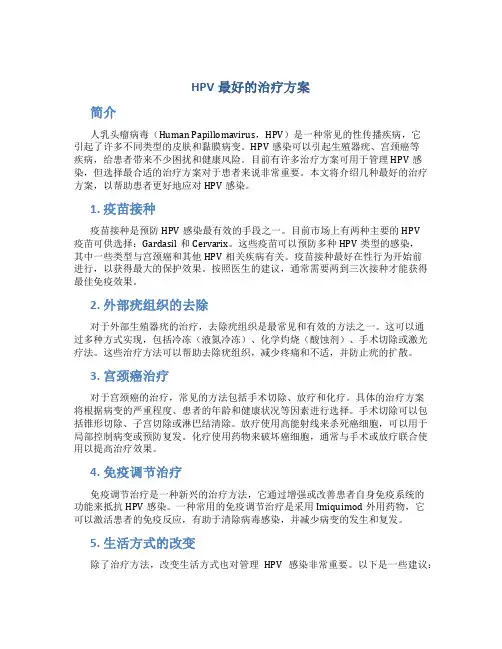 HPV 最好的治疗方案

简介

人乳头瘤病毒（Human Papillomavirus，HPV）是一种常见的性传播疾病，它引起了许多不同类型的皮肤和黏膜病变。HPV 感染可以引起生殖器疣、宫颈癌等疾病，给患者带来不少困扰和健康风险。目前有许多治疗方案可用于管理 HPV 感染，但选择最合适的治疗方案对于患者来说非常重要。本文将介绍几种最好的治疗方案，以帮助患者更好地应对 HPV 感染。

1. 疫苗接种

疫苗接种是预防 HPV 感染最有效的手段之一。目前市场上有两种主要的 HPV 疫苗可供选择：Gardasil 和 Cervarix。这些疫苗可以预防多种 HPV 类型的感染，其中一些类型与宫颈癌和其他 HPV 相关疾病有关。疫苗接种最好在性行为开始前进行，以获得最大的保护效果。按照医生的建议，通常需要两到三次接种才能获得最佳免疫效果。

2. 外部疣组织的去除

对于外部生殖器疣的治疗，去除疣组织是最常见和有效的方法之一。这可以通过多种方式实现，包括冷冻（液氮冷冻）、化学灼烧（酸蚀剂）、手术切除或激光疗法。这些治疗方法可以帮助去除疣组织，减少疼痛和不适，并防止疣的扩散。

3. 宫颈癌治疗

对于宫颈癌的治疗，常见的方法包括手术切除、放疗和化疗。具体的治疗方案将根据病变的严重程度、患者的年龄和健康状况等因素进行选择。手术切除可以包括锥形切除、子宫切除或淋巴结清除。放疗使用高能射线来杀死癌细胞，可以用于局部控制病变或预防复发。化疗使用药物来破坏癌细胞，通常与手术或放疗联合使用以提高治疗效果。

4. 免疫调节治疗

免疫调节治疗是一种新兴的治疗方法，它通过增强或改善患者自身免疫系统的功能来抵抗 HPV 感染。一种常用的免疫调节治疗是采用 Imiquimod 外用药物，它可以激活患者的免疫反应，有助于清除病毒感染，并减少病变的发生和复发。

5. 生活方式的改变

除了治疗方法，改变生活方式也对管理 HPV 感染非常重要。以下是一些建议：